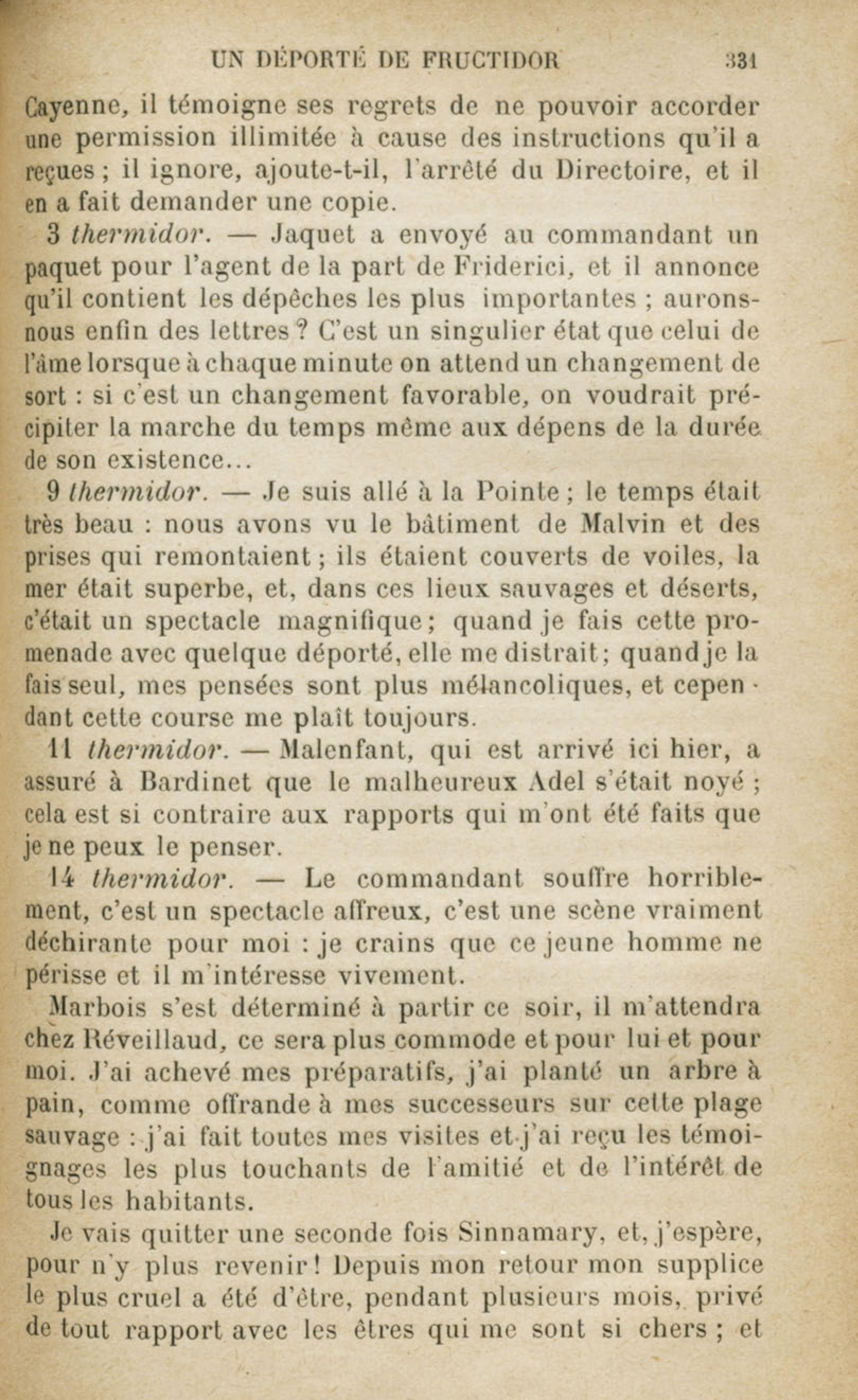 UN DÉPORTÉ DE FRUCTIDOR 331

Cayenne, il témoigne ses regrets de ne pouvoir accorder une permission illimitée à cause des instructions qu'il a reçues ; il ignore, ajoute-t-il, l'arrêté du Directoire, et il en a fait demander une copie.

3 thermidor. — Jaquet a envoyé au commandant un paquet pour l'agent de la part de Friderici, et il annonce qu'il contient les dépêches les plus importantes ; aurons-nous enfin des lettres ? C'est un singulier état que celui de l'âme lorsque à chaque minute on attend un changement de sort : si c'est un changement favorable, on voudrait précipiter la marche du temps même aux dépens de la durée de son existence...

9 thermidor. — Je suis allé à la Pointe ; le temps était très beau : nous avons vu le bâtiment de Malvin et des prises qui remontaient ; ils étaient couverts de voiles, la mer était superbe, et, dans ces lieux sauvages et déserts, c'était un spectacle magnifique ; quand je fais cette promenade avec quelque déporté, elle me distrait ; quand je la fais seul, mes pensées sont plus mélancoliques, et cependant cette course me plaît toujours.

11 thermidor. — Malenfant, qui est arrivé ici hier, a assuré à Bardinet que le malheureux Adel s'était noyé ; cela est si contraire aux rapports qui m'ont été faits que je ne peux le penser.

14 thermidor. — Le commandant souffre horriblement, c'est un spectacle affreux, c'est une scène vraiment déchirante pour moi : je crains que ce jeune homme ne périsse et il m'intéresse vivement.

Marbois s'est déterminé à partir ce soir, il m'attendra chez Réveillaud, ce sera plus commode et pour lui et pour moi. J'ai achevé mes préparatifs, j'ai planté un arbre à pain, comme offrande à mes successeurs sur cette plage sauvage : j'ai fait toutes mes visites et j'ai reçu les témoignages les plus touchants de l'amitié et de l'intérêt de tous les habitants.

Je vais quitter une seconde fois Sinnamary, et, j'espère, pour n'y plus revenir ! Depuis mon retour mon supplice le plus cruel a été d'être, pendant plusieurs mois, privé de tout rapport avec les êtres qui me sont si chers ; et